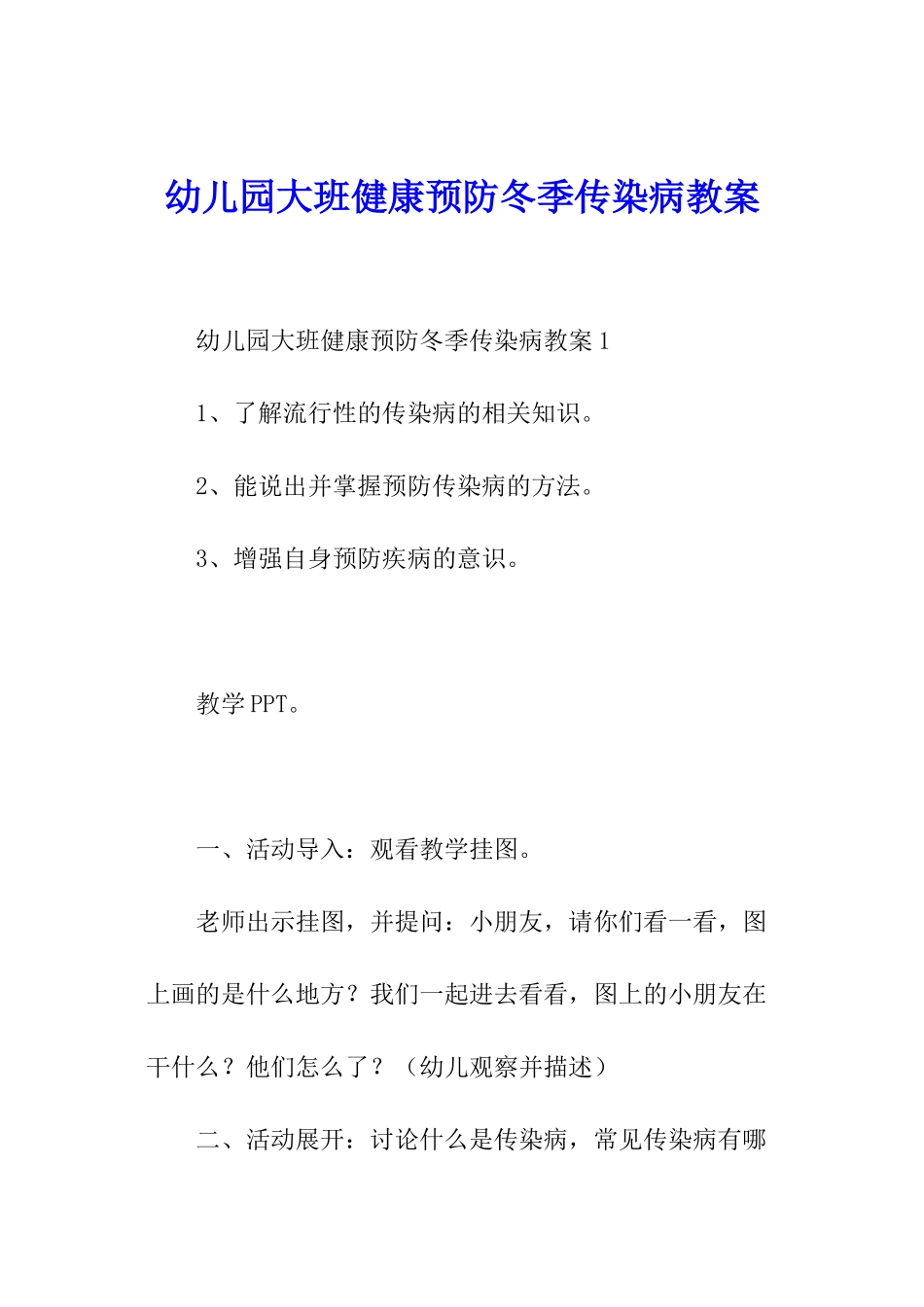 幼儿园大班健康预防冬季传染病教案

幼儿园大班健康预防冬季传染病教案 1

1、了解流行性的传染病的相关知识。

2、能说出并掌握预防传染病的方法。

3、增强自身预防疾病的意识。

教学 PPT。

一、活动导入：观看教学挂图。

老师出示挂图，并提问：小朋友，请你们看一看，图上画的是什么地方？我们一起进去看看，图上的小朋友在干什么？他们怎么了？（幼儿观察并描述）

二、活动展开：讨论什么是传染病，常见传染病有哪